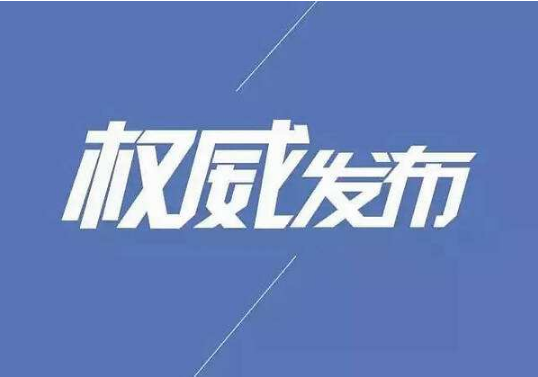 权威发布